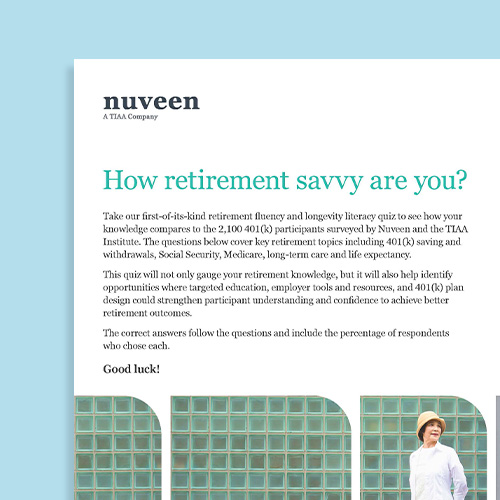 nuveen
A TIAA Company

How retirement savvy are you?

Take our first-of-its-kind retirement fluency and longevity literacy quiz to see how your knowledge compares to the 2,100 401(k) participants surveyed by Nuveen and the TIAA Institute. The questions below cover key retirement topics including 401(k) saving and withdrawals, Social Security, Medicare, long-term care and life expectancy.

This quiz will not only gauge your retirement knowledge, but it will also help identify opportunities where targeted education, employer tools and resources, and 401(k) plan design could strengthen participant understanding and confidence to achieve better retirement outcomes.

The correct answers follow the questions and include the percentage of respondents who chose each.

Good luck!